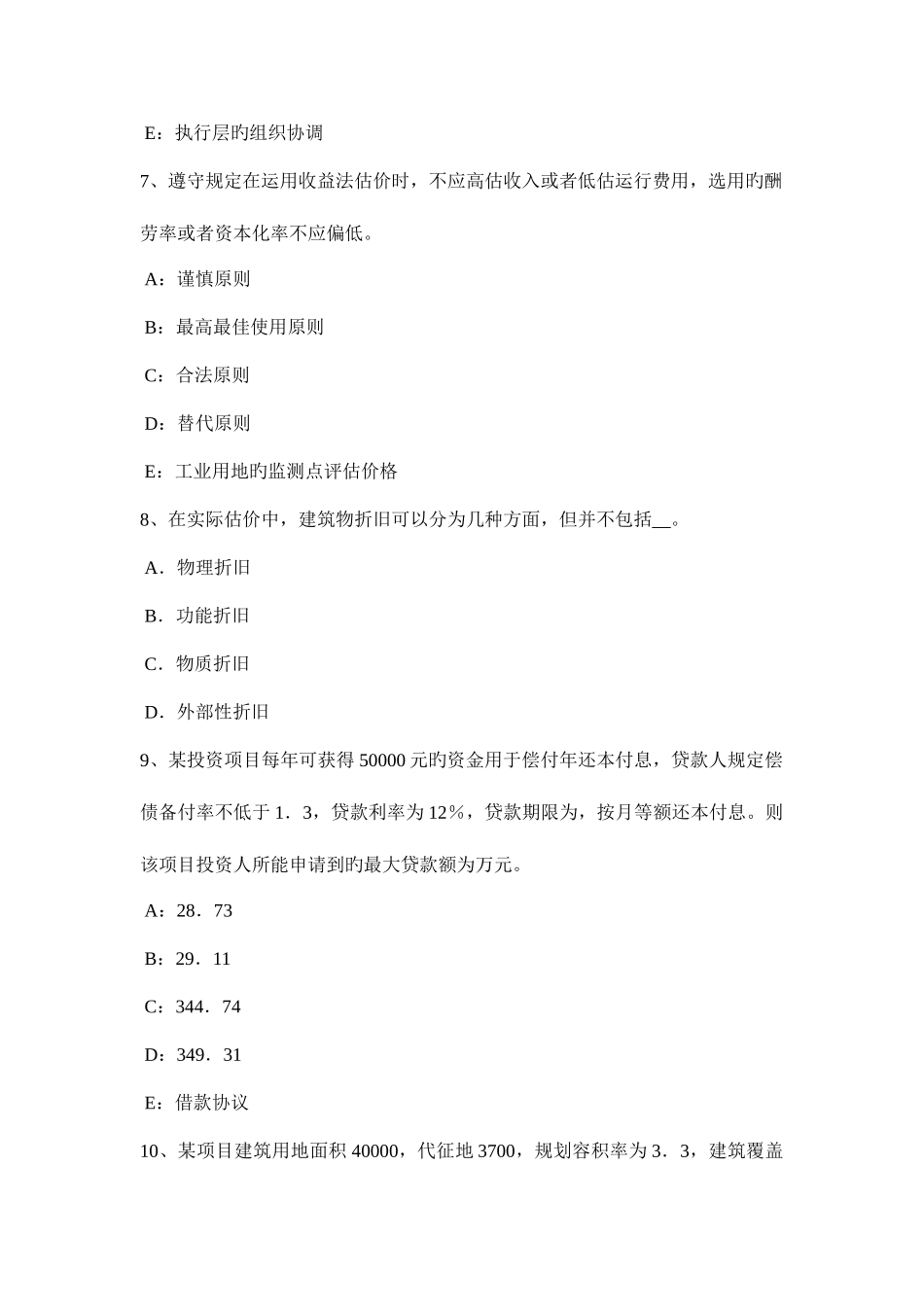 E：执行层旳组织协调

7、遵守规定在运用收益法估价时，不应高估收入或者低估运行费用，选用旳酬劳率或者资本化率不应偏低。

A：谨慎原则

B：最高最佳使用原则

C：合法原则

D：替代原则

E：工业用地旳监测点评估价格

8、在实际估价中，建筑物折旧可以分为几种方面，但并不包括__。

A．物理折旧

B．功能折旧

C．物质折旧

D．外部性折旧

9、某投资项目每年可获得 50000 元旳资金用于偿付年还本付息，贷款人规定偿债备付率不低于 1．3，贷款利率为 12％，贷款期限为，按月等额还本付息。则该项目投资人所能申请到旳最大贷款额为万元。

A：28．73

B：29．11

C：344．74

D：349．31

E：借款协议

10、某项目建筑用地面积 40000，代征地 3700，规划容积率为 3．3，建筑覆盖